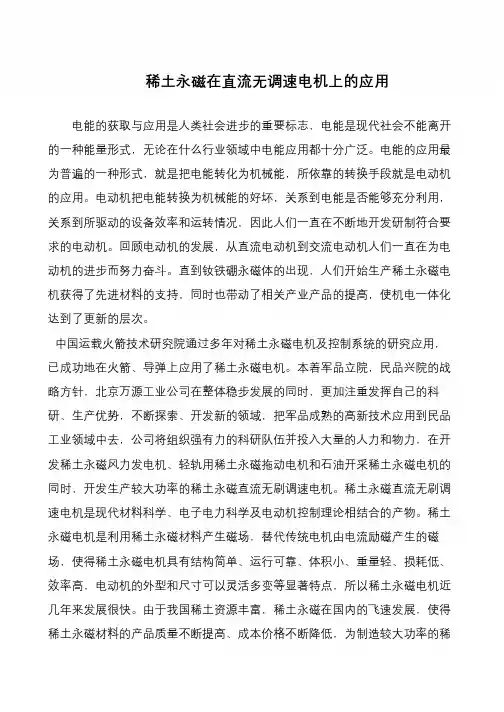 稀土永磁在直流无调速电机上的应用

电能的获取与应用是人类社会进步的重要标志，电能是现代社会不能离开的一种能量形式，无论在什么行业领域中电能应用都十分广泛。电能的应用最为普遍的一种形式，就是把电能转化为机械能，所依靠的转换手段就是电动机的应用。电动机把电能转换为机械能的好坏，关系到电能是否能够充分利用，关系到所驱动的设备效率和运转情况，因此人们一直在不断地开发研制符合要求的电动机。回顾电动机的发展，从直流电动机到交流电动机人们一直在为电动机的进步而努力奋斗。直到钕铁硼永磁体的出现，人们开始生产稀土永磁电机获得了先进材料的支持，同时也带动了相关产业产品的提高，使机电一体化达到了更新的层次。

中国运载火箭技术研究院通过多年对稀土永磁电机及控制系统的研究应用，已成功地在火箭、导弹上应用了稀土永磁电机。本着军品立院，民品兴院的战略方针，北京万源工业公司在整体稳步发展的同时，更加注重发挥自己的科研、生产优势，不断探索、开发新的领域，把军品成熟的高新技术应用到民品工业领域中去，公司将组织强有力的科研队伍并投入大量的人力和物力，在开发稀土永磁风力发电机、轻轨用稀土永磁拖动电机和石油开采稀土永磁电机的同时，开发生产较大功率的稀土永磁直流无刷调速电机。稀土永磁直流无刷调速电机是现代材料科学、电子电力科学及电动机控制理论相结合的产物。稀土永磁电机是利用稀土永磁材料产生磁场，替代传统电机由电流励磁产生的磁场，使得稀土永磁电机具有结构简单、运行可靠、体积小、重量轻、损耗低、效率高，电动机的外型和尺寸可以灵活多变等显著特点，所以稀土永磁电机近几年来发展很快。由于我国稀土资源丰富，稀土永磁在国内的飞速发展，使得稀土永磁材料的产品质量不断提高、成本价格不断降低，为制造较大功率的稀